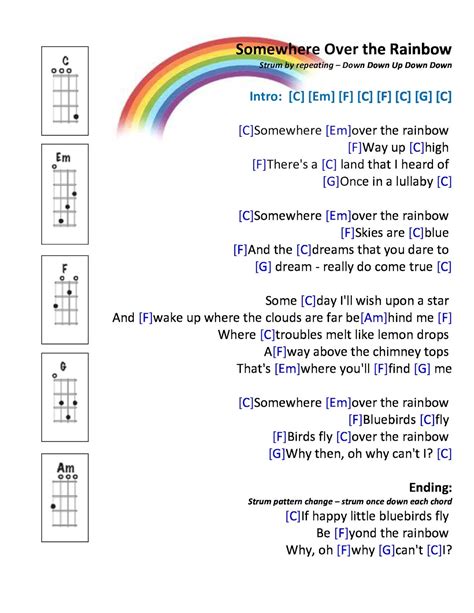 C

Em

F

G

Am

Somewhere Over the Rainbow
Strum by repeating – Down Down Up Down Down

Intro: [C] [Em] [F] [C] [F] [C] [G] [C]

[C]Somewhere [Em]over the rainbow
[F]Way up [C]high
[F]There's a [C] land that I heard of
[G]Once in a lullaby [C]

[C]Somewhere [Em]over the rainbow
[F]Skies are [C]blue
[F]And the [C]dreams that you dare to
[G] dream - really do come true [C]

Some [C]day I'll wish upon a star
And [F]wake up where the clouds are far be[Am]hind me [F]
Where [C]troubles melt like lemon drops
A[F]way above the chimney tops
That's [Em]where you'll [F]find [G] me

[C]Somewhere [Em]over the rainbow
[F]Bluebirds [C]fly
[F]Birds fly [C]over the rainbow
[G]Why then, oh why can't I? [C]

Ending:
Strum pattern change – strum once down each chord
[C]If happy little bluebirds fly
Be [F]yond the rainbow
Why, oh [F]why [G]can't [C]I?